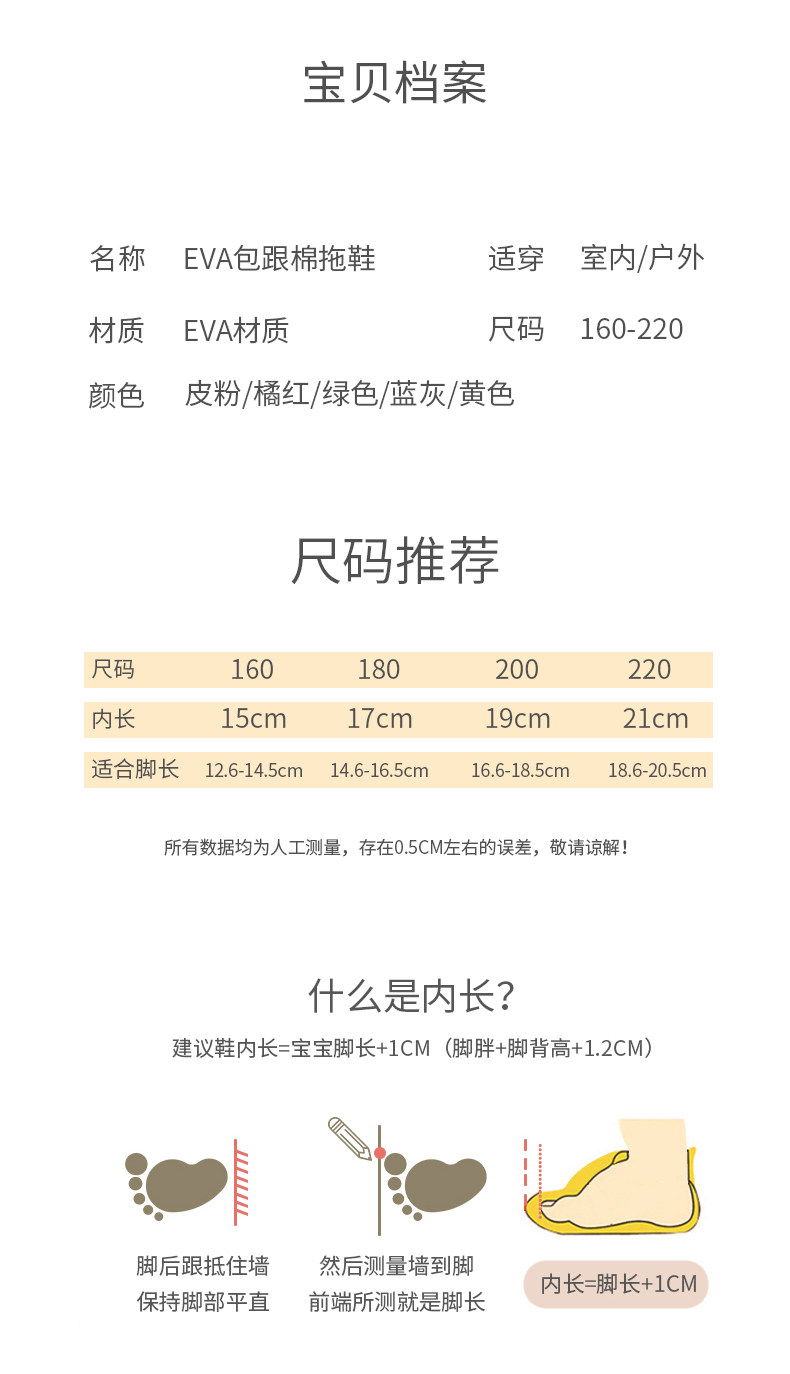 宝贝档案

名称 EVA包跟棉拖鞋 适穿 室内/户外

材质 EVA材质 尺码 160-220

颜色 皮粉/橘红/绿色/蓝灰/黄色

尺码推荐

| 尺码 | 160 | 180 | 200 | 220 |
|---|---|---|---|---|
| 内长 | 15cm | 17cm | 19cm | 21cm |
| 适合脚长 | 12.6-14.5cm | 14.6-16.5cm | 16.6-18.5cm | 18.6-20.5cm |

所有数据均为人工测量，存在0.5CM左右的误差，敬请谅解！

什么是内长？

建议鞋内长=宝宝脚长+1CM（脚胖+脚背高+1.2CM）

脚后跟抵住墙 保持脚部平直

然后测量墙到脚 前端所测就是脚长

内长=脚长+1CM